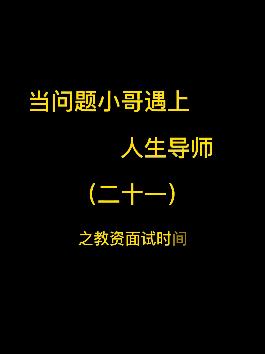 当问题小哥遇上

人生导师

（二十一）

之教资面试时间